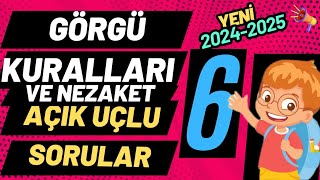 GÖRGÜ
KURALLARI
VE NEZAKET
AÇIK UÇLU
SORULAR

YENİ
2024-2025

6